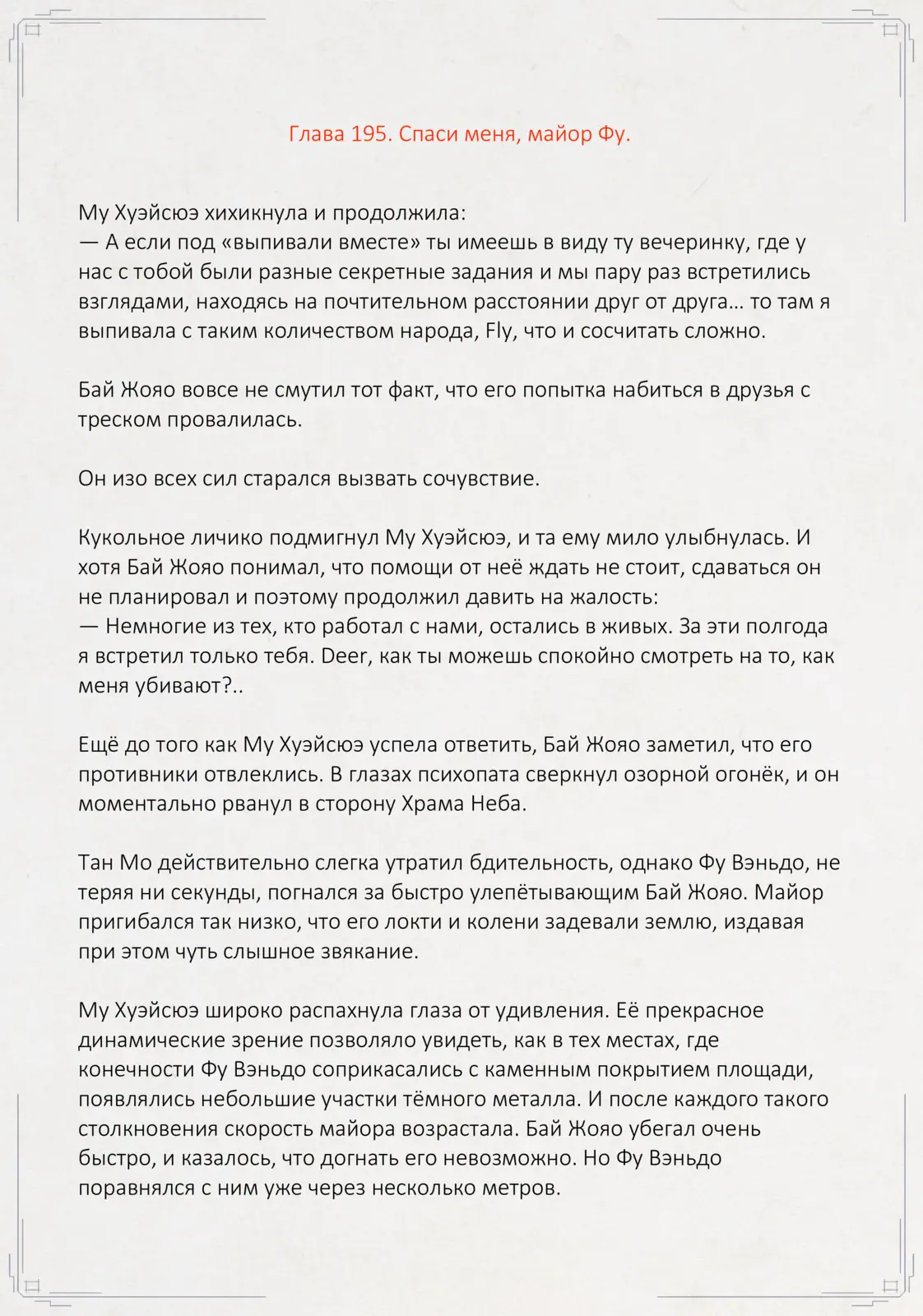 Глава 195. Спаси меня, майор Фу.

Му Хуэйсюэ хихикнула и продолжила:
— А если под «выпивали вместе» ты имеешь в виду ту вечеринку, где у нас с тобой были разные секретные задания и мы пару раз встретились взглядами, находясь на почтительном расстоянии друг от друга… то там я выпивала с таким количеством народа, Fly, что и сосчитать сложно.

Бай Жояо вовсе не смутил тот факт, что его попытка набиться в друзья с треском провалилась.

Он изо всех сил старался вызвать сочувствие.

Кукольное личико подмигнул Му Хуэйсюэ, и та ему мило улыбнулась. И хотя Бай Жояо понимал, что помощи от неё ждать не стоит, сдаваться он не планировал и поэтому продолжил давить на жалость:
— Немногие из тех, кто работал с нами, остались в живых. За эти полгода я встретил только тебя. Deer, как ты можешь спокойно смотреть на то, как меня убивают?..

Ещё до того как Му Хуэйсюэ успела ответить, Бай Жояо заметил, что его противники отвлеклись. В глазах психопата сверкнул озорной огонёк, и он моментально рванул в сторону Храма Неба.

Тан Мо действительно слегка утратил бдительность, однако Фу Вэньдо, не теряя ни секунды, погнался за быстро улепётывающим Бай Жояо. Майор пригибался так низко, что его локти и колени задевали землю, издавая при этом чуть слышное звякание.

Му Хуэйсюэ широко распахнула глаза от удивления. Её прекрасное динамические зрение позволяло увидеть, как в тех местах, где конечности Фу Вэньдо соприкасались с каменным покрытием площади, появлялись небольшие участки тёмного металла. И после каждого такого столкновения скорость майора возрастала. Бай Жояо убегал очень быстро, и казалось, что догнать его невозможно. Но Фу Вэньдо поравнялся с ним уже через несколько метров.